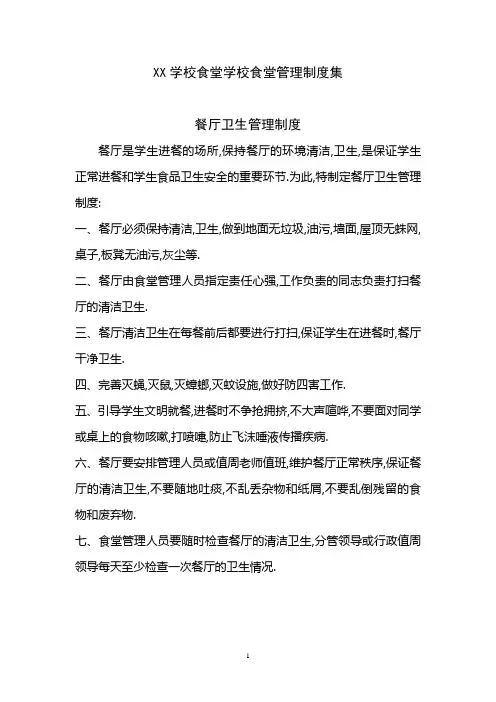 XX 学校食堂学校食堂管理制度集

餐厅卫生管理制度

餐厅是学生进餐的场所,保持餐厅的环境清洁,卫生,是保证学生正常进餐和学生食品卫生安全的重要环节.为此,特制定餐厅卫生管理制度:

一、餐厅必须保持清洁,卫生,做到地面无垃圾,油污,墙面,屋顶无蛛网,桌子,板凳无油污,灰尘等.

二、餐厅由食堂管理人员指定责任心强,工作负责的同志负责打扫餐厅的清洁卫生.

三、餐厅清洁卫生在每餐前后都要进行打扫,保证学生在进餐时,餐厅干净卫生.

四、完善灭蝇,灭鼠,灭蟑螂,灭蚊设施,做好防四害工作.

五、引导学生文明就餐,进餐时不争抢拥挤,不大声喧哗,不要面对同学或桌上的食物咳嗽,打喷嚏,防止飞沫唾液传播疾病.

六、餐厅要安排管理人员或值周老师值班,维护餐厅正常秩序,保证餐厅的清洁卫生,不要随地吐痰,不乱丢杂物和纸屑,不要乱倒残留的食物和废弃物.

七、食堂管理人员要随时检查餐厅的清洁卫生,分管领导或行政值周领导每天至少检查一次餐厅的卫生情况.

1